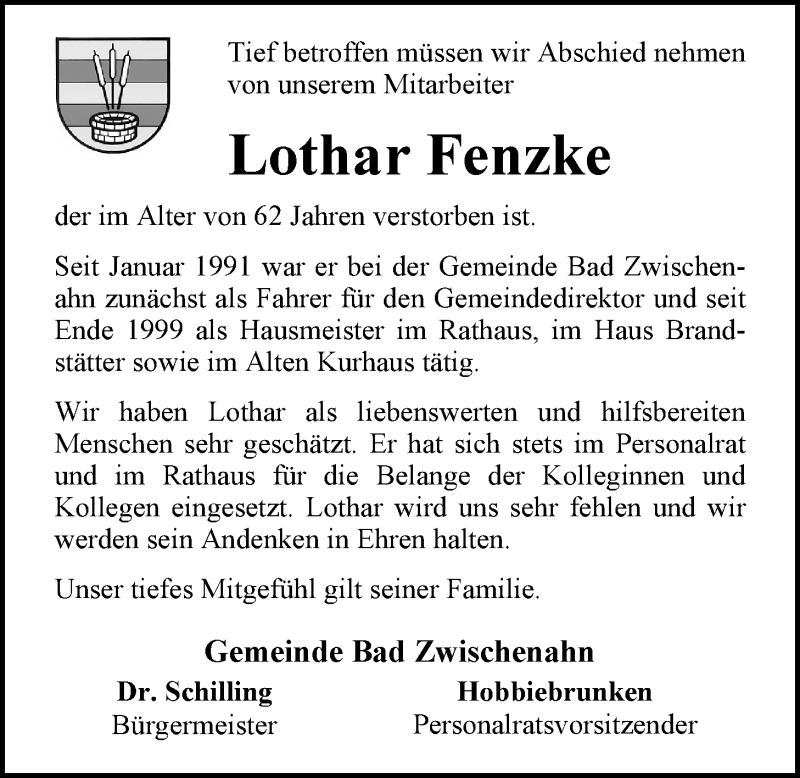 Tief betroffen müssen wir Abschied nehmen von unserem Mitarbeiter

Lothar Fenzke

der im Alter von 62 Jahren verstorben ist.

Seit Januar 1991 war er bei der Gemeinde Bad Zwischenahn zunächst als Fahrer für den Gemeindedirektor und seit Ende 1999 als Hausmeister im Rathaus, im Haus Brandstätter sowie im Alten Kurhaus tätig.

Wir haben Lothar als liebenswerten und hilfsbereiten Menschen sehr geschätzt. Er hat sich stets im Personalrat und im Rathaus für die Belange der Kolleginnen und Kollegen eingesetzt. Lothar wird uns sehr fehlen und wir werden sein Andenken in Ehren halten.

Unser tiefes Mitgefühl gilt seiner Familie.

Gemeinde Bad Zwischenahn

Dr. Schilling
Bürgermeister

Hobbiebrunken
Personalratsvorsitzender